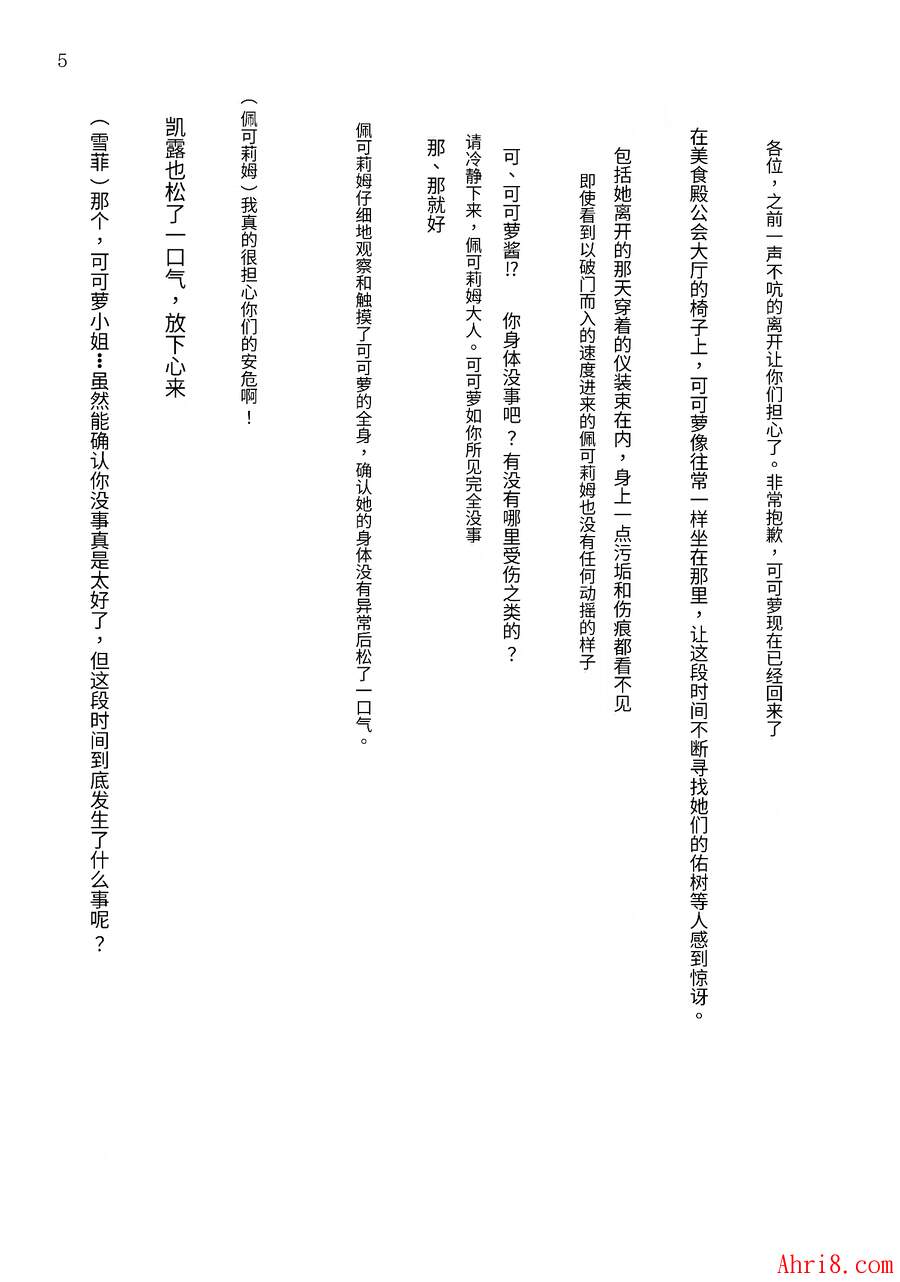 5

各位，之前一声不吭的离开让你们担心了。非常抱歉，可可萝现在已经回来了

在美食殿公会大厅的椅子上，可可萝像往常一样坐在那里，让这段时间不断寻找她们的佑树等人感到惊讶。

包括她离开的那天穿着的仪装束在内，身上一点污垢和伤痕都看不见

即使看到以破门而入的速度进来的佩可莉姆也没有任何动摇的样子

可、可可萝酱!? 你身体没事吧？有没有哪里受伤之类的？

请冷静下来，佩可莉姆大人。可可萝如你所见完全没事

那、那就好

佩可莉姆仔细地观察和触摸了可可萝的全身，确认她的身体没有异常后松了一口气。

（佩可莉姆）我真的很担心你们的安危啊！

凯露也松了一口气，放下心来

（雪菲）那个，可可萝小姐…虽然能确认你没事真是太好了，但这段时间到底发生了什么事呢？

Ahri8.com